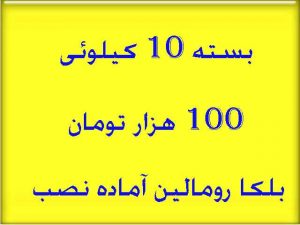 بسته 10 کیلوئی

100 هزار تومان

بلکا رومالین آماده نصب